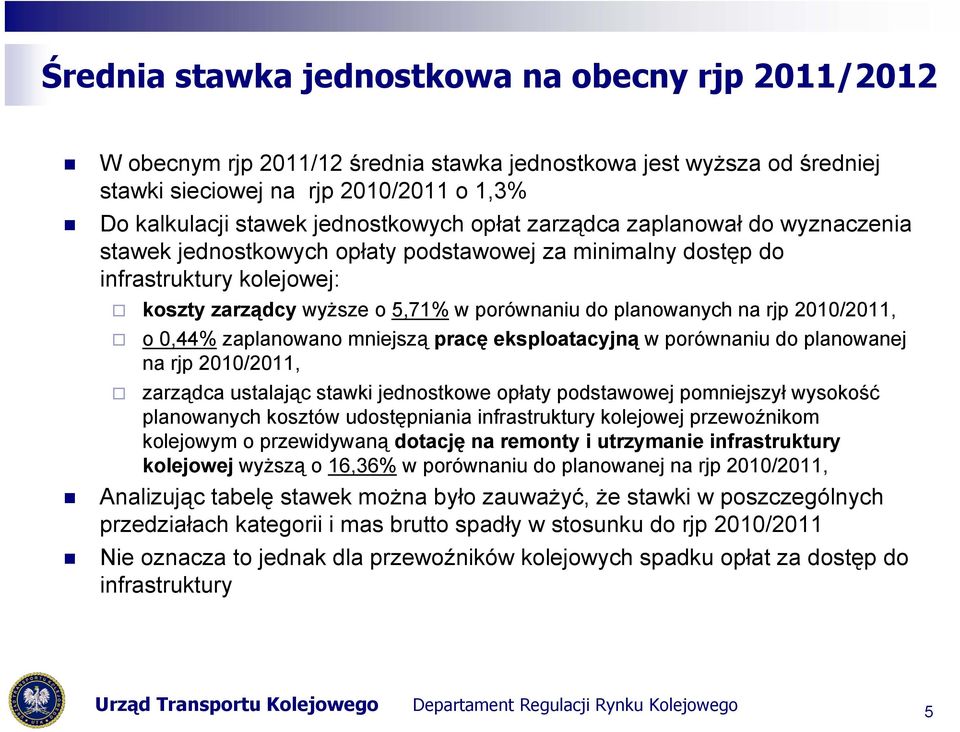 Średnia stawka jednostkowa na obecny rjp 2011/2012

W obecnym rjp 2011/12 średnia stawka jednostkowa jest wyższa od średniej stawki sieciowej na rjp 2010/2011 o 1,3%

Do kalkulacji stawek jednostkowych opłat zarządca zaplanował do wyznaczenia stawek jednostkowych opłaty podstawowej za minimalny dostęp do infrastruktury kolejowej:

koszty zarządcy wyższe o 5,71% w porównaniu do planowanych na rjp 2010/2011,

o 0,44% zaplanowano mniejszą pracę eksploatacyjną w porównaniu do planowanej na rjp 2010/2011,

zarządca ustalając stawki jednostkowe opłaty podstawowej pomniejszył wysokość planowanych kosztów udostępniania infrastruktury kolejowej przewoźnikom kolejowym o przewidywaną dotację na remonty i utrzymanie infrastruktury kolejowej wyższą o 16,36% w porównaniu do planowanej na rjp 2010/2011,

Analizując tabelę stawek można było zauważyć, że stawki w poszczególnych przedziałach kategorii i mas brutto spadły w stosunku do rjp 2010/2011

Nie oznacza to jednak dla przewoźników kolejowych spadku opłat za dostęp do infrastruktury

Urząd Transportu Kolejowego Departament Regulacji Rynku Kolejowego 5